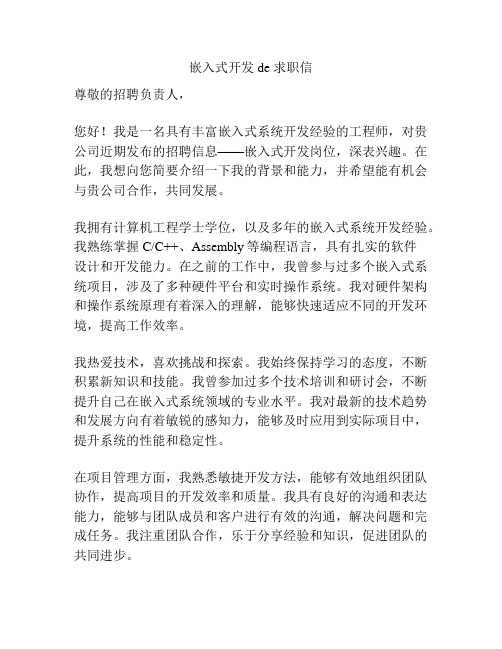 嵌入式开发 de 求职信

尊敬的招聘负责人，

您好！我是一名具有丰富嵌入式系统开发经验的工程师，对贵公司近期发布的招聘信息——嵌入式开发岗位，深表兴趣。在此，我想向您简要介绍一下我的背景和能力，并希望能有机会与贵公司合作，共同发展。

我拥有计算机工程学士学位，以及多年的嵌入式系统开发经验。我熟练掌握 C/C++、Assembly 等编程语言，具有扎实的软件设计和开发能力。在之前的工作中，我曾参与过多个嵌入式系统项目，涉及了多种硬件平台和实时操作系统。我对硬件架构和操作系统原理有着深入的理解，能够快速适应不同的开发环境，提高工作效率。

我热爱技术，喜欢挑战和探索。我始终保持学习的态度，不断积累新知识和技能。我曾参加过多个技术培训和研讨会，不断提升自己在嵌入式系统领域的专业水平。我对最新的技术趋势和发展方向有着敏锐的感知力，能够及时应用到实际项目中，提升系统的性能和稳定性。

在项目管理方面，我熟悉敏捷开发方法，能够有效地组织团队协作，提高项目的开发效率和质量。我具有良好的沟通和表达能力，能够与团队成员和客户进行有效的沟通，解决问题和完成任务。我注重团队合作，乐于分享经验和知识，促进团队的共同进步。